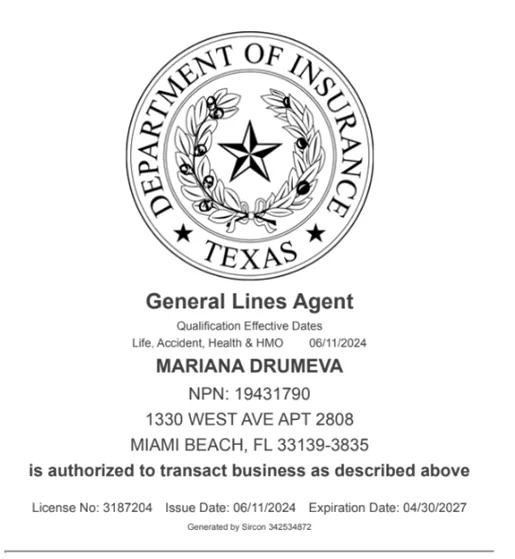 DEPARTMENT OF INSURANCE
TEXAS

General Lines Agent

Qualification Effective Dates
Life, Accident, Health & HMO 06/11/2024

MARIANA DRUMEVA
NPN: 19431790
1330 WEST AVE APT 2808
MIAMI BEACH, FL 33139-3835

is authorized to transact business as described above

License No: 3187204 Issue Date: 06/11/2024 Expiration Date: 04/30/2027

Generated by Sircon 342534872